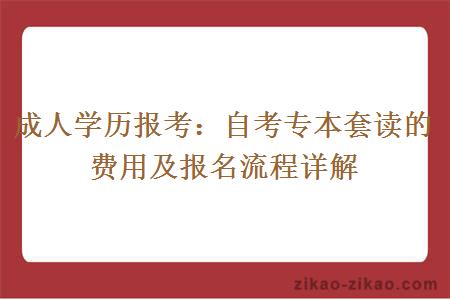 成人学历报考：自考专本套读的费用及报名流程详解

zikao-zikao.com